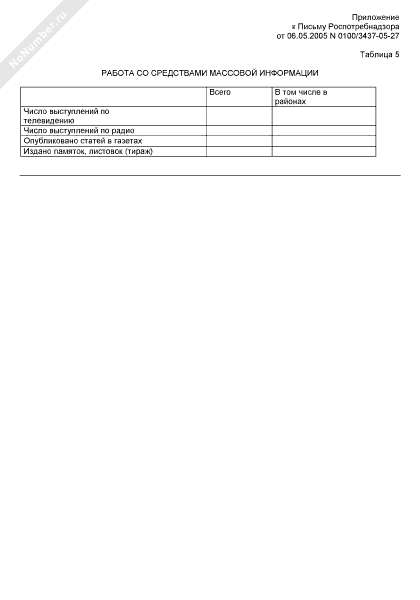 Приложение
к Письму Роспотребнадзора
от 06.05.2005 N 0100/3437-05-27

Таблица 5

РАБОТА СО СРЕДСТВАМИ МАССОВОЙ ИНФОРМАЦИИ

| | Всего | В том числе в районах |
|---|---|---|
| Число выступлений по телевидению | | |
| Число выступлений по радио | | |
| Опубликовано статей в газетах | | |
| Издано памяток, листовок (тираж) | | |

NoNumber.ru